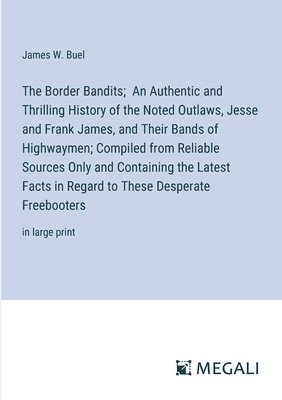 James W. Buel

The Border Bandits; An Authentic and Thrilling History of the Noted Outlaws, Jesse and Frank James, and Their Bands of Highwaymen; Compiled from Reliable Sources Only and Containing the Latest Facts in Regard to These Desperate Freebooters

in large print

MEGALI